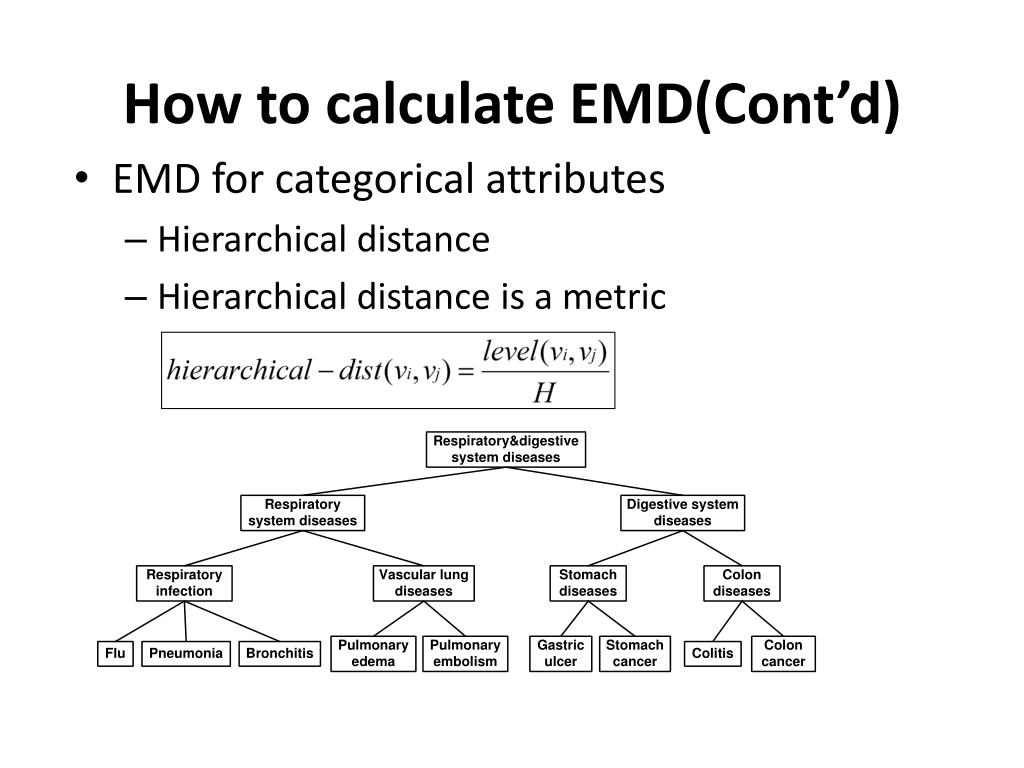 How to calculate EMD(Cont'd)

• EMD for categorical attributes
– Hierarchical distance
– Hierarchical distance is a metric

$hierarchical - dist(v_i, v_j) = \frac{level(v_i, v_j)}{H}$

Respiratory&digestive system diseases

Respiratory system diseases

Digestive system diseases

Respiratory infection

Vascular lung diseases

Stomach diseases

Colon diseases

Flu

Pneumonia

Bronchitis

Pulmonary edema

Pulmonary embolism

Gastric ulcer

Stomach cancer

Colitis

Colon cancer